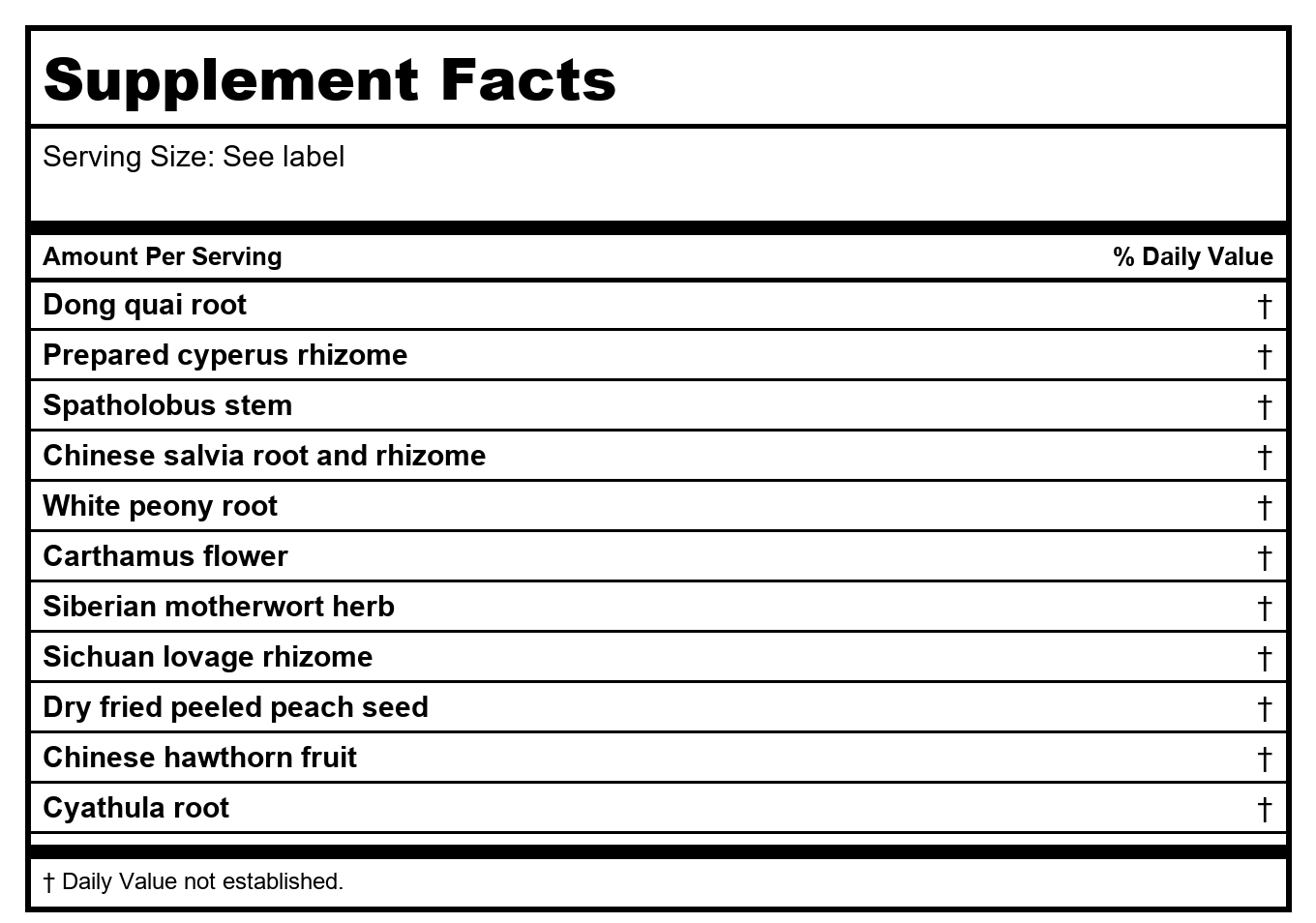 Supplement Facts

Serving Size: See label

| Amount Per Serving | % Daily Value |
|---|---|
| Dong quai root | † |
| Prepared cyperus rhizome | † |
| Spatholobus stem | † |
| Chinese salvia root and rhizome | † |
| White peony root | † |
| Carthamus flower | † |
| Siberian motherwort herb | † |
| Sichuan lovage rhizome | † |
| Dry fried peeled peach seed | † |
| Chinese hawthorn fruit | † |
| Cyathula root | † |

† Daily Value not established.